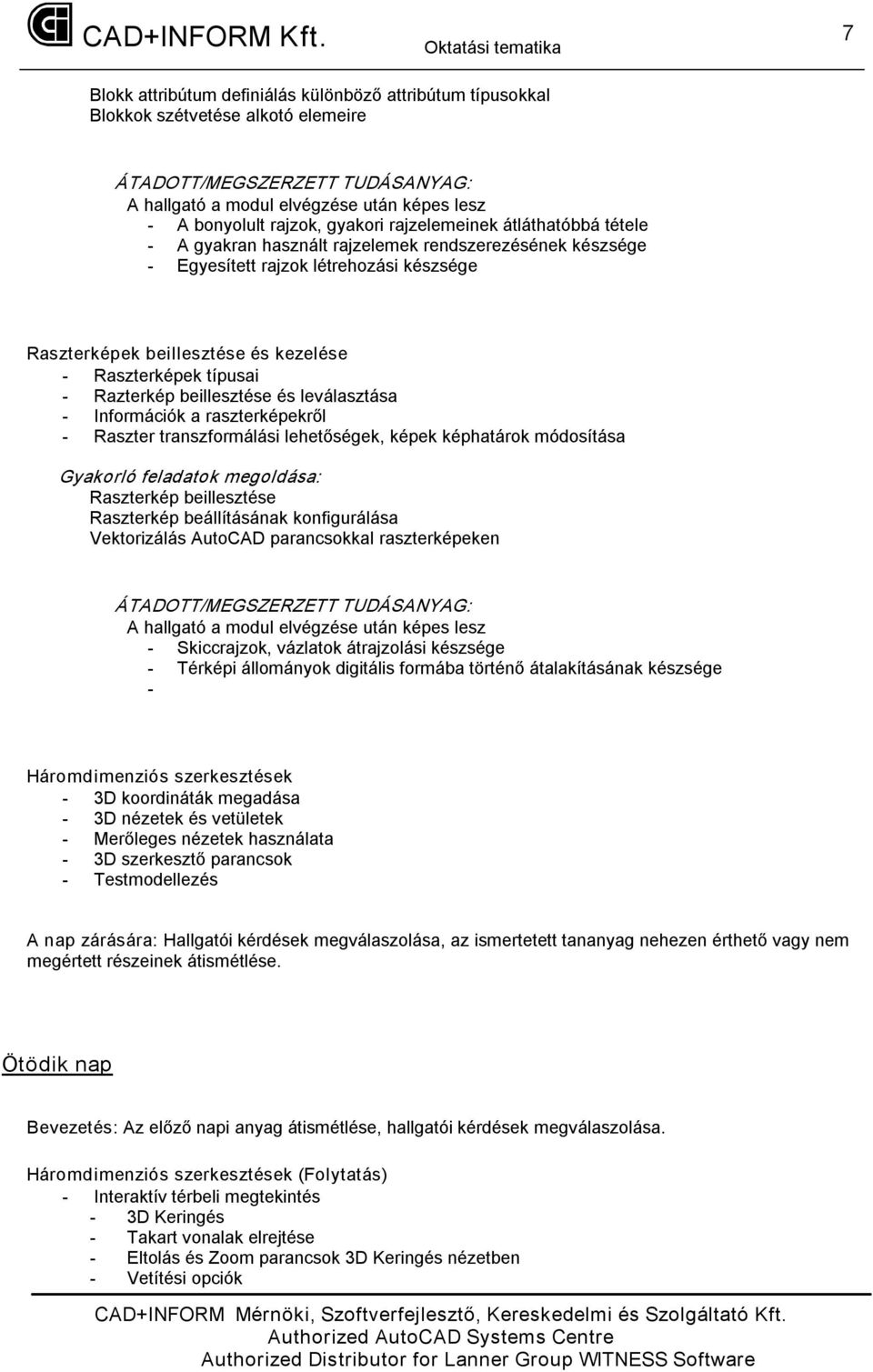 CAD+INFORM Kft. Oktatási tematika 7

Blokk attribútum definiálás különböző attribútum típusokkal
Blokkok szétvetése alkotó elemeire

ÁTADOTT/MEGSZERZETT TUDÁSANYAG:
A hallgató a modul elvégzése után képes lesz
- A bonyolult rajzok, gyakori rajzelemeinek átláthatóbbá tétele
- A gyakran használt rajzelemek rendszerezésének készsége
- Egyesített rajzok létrehozási készsége

Raszterképek beillesztése és kezelése
- Raszterképek típusai
- Razterkép beillesztése és leválasztása
- Információk a raszterképekről
- Raszter transzformálási lehetőségek, képek képhatárok módosítása

Gyakorló feladatok megoldása:
Raszterkép beillesztése
Raszterkép beállításának konfigurálása
Vektorizálás AutoCAD parancsokkal raszterképeken

ÁTADOTT/MEGSZERZETT TUDÁSANYAG:
A hallgató a modul elvégzése után képes lesz
- Skiccrajzok, vázlatok átrajzolási készsége
- Térképi állományok digitális formába történő átalakításának készsége
-

Háromdimenziós szerkesztések
- 3D koordináták megadása
- 3D nézetek és vetületek
- Merőleges nézetek használata
- 3D szerkesztő parancsok
- Testmodellezés

A nap zárására: Hallgatói kérdések megválaszolása, az ismertetett tananyag nehezen érthető vagy nem megértett részeinek átismétlése.

Ötödik nap

Bevezetés: Az előző napi anyag átismétlése, hallgatói kérdések megválaszolása.

Háromdimenziós szerkesztések (Folytatás)
- Interaktív térbeli megtekintés
- 3D Keringés
- Takart vonalak elrejtése
- Eltolás és Zoom parancsok 3D Keringés nézetben
- Vetítési opciók

CAD+INFORM Mérnöki, Szoftverfejlesztő, Kereskedelmi és Szolgáltató Kft.
Authorized AutoCAD Systems Centre
Authorized Distributor for Lanner Group WITNESS Software